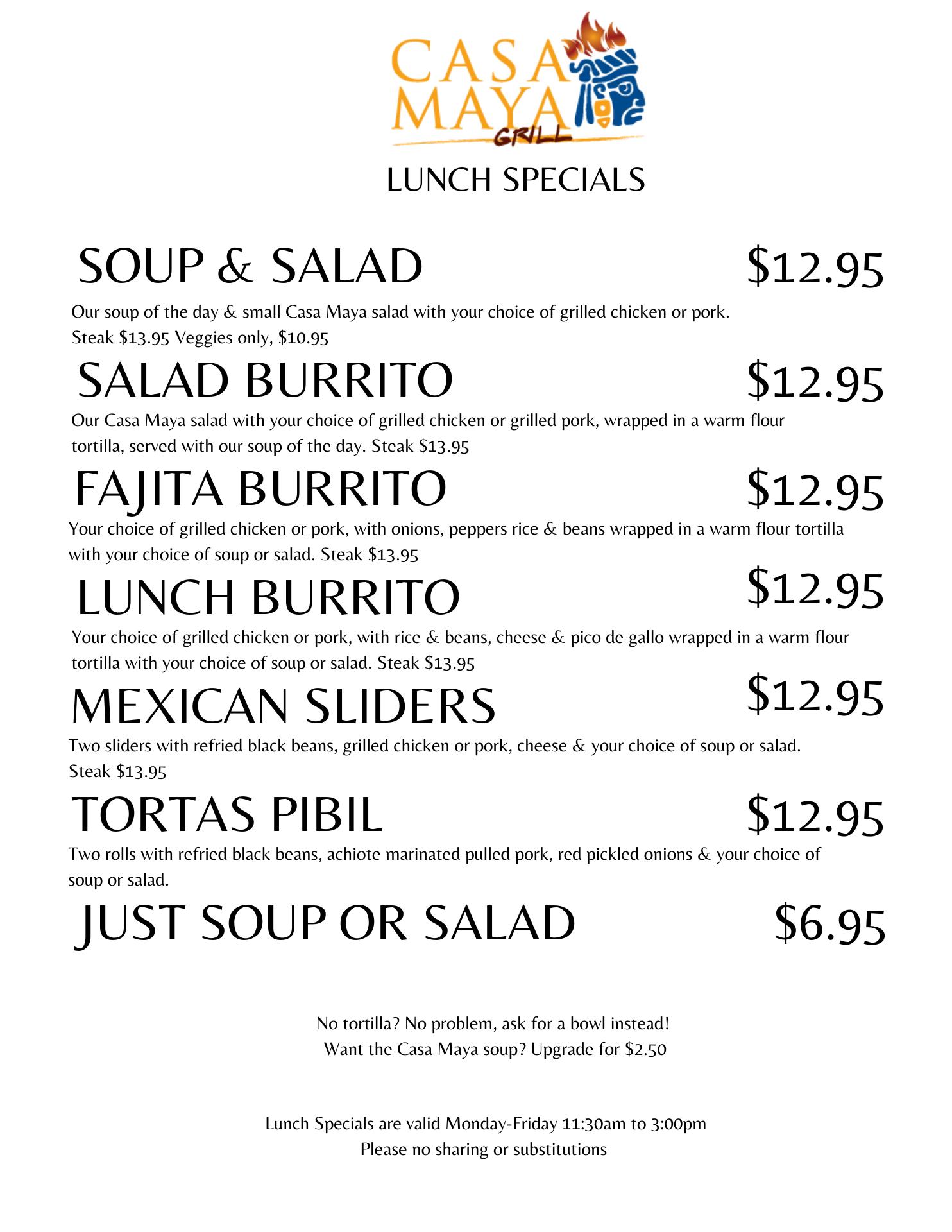 CASA MAYA GRILL

LUNCH SPECIALS

SOUP & SALAD $12.95

Our soup of the day & small Casa Maya salad with your choice of grilled chicken or pork. Steak $13.95 Veggies only, $10.95

SALAD BURRITO $12.95

Our Casa Maya salad with your choice of grilled chicken or grilled pork, wrapped in a warm flour tortilla, served with our soup of the day. Steak $13.95

FAJITA BURRITO $12.95

Your choice of grilled chicken or pork, with onions, peppers rice & beans wrapped in a warm flour tortilla with your choice of soup or salad. Steak $13.95

LUNCH BURRITO $12.95

Your choice of grilled chicken or pork, with rice & beans, cheese & pico de gallo wrapped in a warm flour tortilla with your choice of soup or salad. Steak $13.95

MEXICAN SLIDERS $12.95

Two sliders with refried black beans, grilled chicken or pork, cheese & your choice of soup or salad. Steak $13.95

TORTAS PIBIL $12.95

Two rolls with refried black beans, achiote marinated pulled pork, red pickled onions & your choice of soup or salad.

JUST SOUP OR SALAD $6.95

No tortilla? No problem, ask for a bowl instead!
Want the Casa Maya soup? Upgrade for $2.50

Lunch Specials are valid Monday-Friday 11:30am to 3:00pm
Please no sharing or substitutions